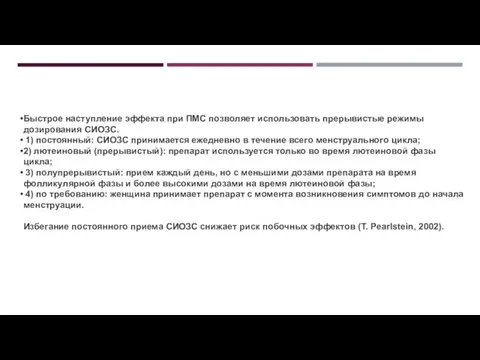 •Быстрое наступление эффекта при ПМС позволяет использовать прерывистые режимы дозирования СИОЗС.
• 1) постоянный: СИОЗС принимается ежедневно в течение всего менструального цикла;
•2) лютеиновый (прерывистый): препарат используется только во время лютеиновой фазы цикла;
• 3) полупрерывистый: прием каждый день, но с меньшими дозами препарата на время фолликулярной фазы и более высокими дозами на время лютеиновой фазы;
• 4) по требованию: женщина принимает препарат с момента возникновения симптомов до начала менструации.

Избегание постоянного приема СИОЗС снижает риск побочных эффектов (T. Pearlstein, 2002).